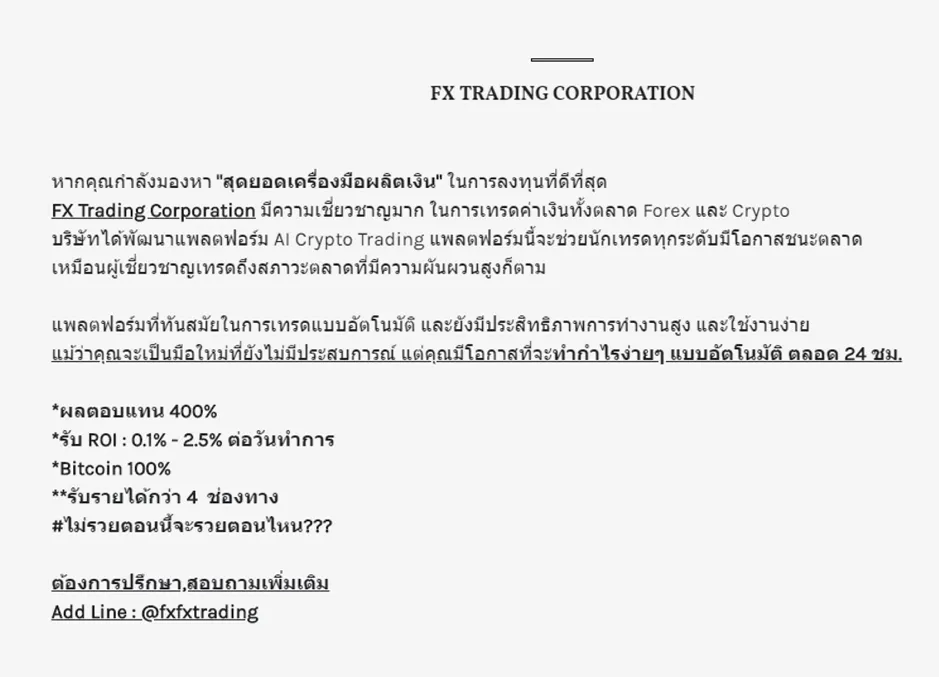 FX TRADING CORPORATION

หากคุณกำลังมองหา "สุดยอดเครื่องมือผลิตเงิน" ในการลงทุนที่ดีที่สุด
FX Trading Corporation มีความเชี่ยวชาญมาก ในการเทรดค่าเงินทั้งตลาด Forex และ Crypto
บริษัทได้พัฒนาแพลตฟอร์ม AI Crypto Trading แพลตฟอร์มนี้จะช่วยนักเทรดทุกระดับมีโอกาสชนะตลาด
เหมือนผู้เชี่ยวชาญเทรดถึงสภาวะตลาดที่มีความผันผวนสูงก็ตาม

แพลตฟอร์มที่ทันสมัยในการเทรดแบบอัตโนมัติ และยังมีประสิทธิภาพการทำงานสูง และใช้งานง่าย
แม้ว่าคุณจะเป็นมือใหม่ที่ยังไม่มีประสบการณ์ แต่คุณมีโอกาสที่จะทำกำไรง่ายๆ แบบอัตโนมัติ ตลอด 24 ชม.

*ผลตอบแทน 400%
*รับ ROI : 0.1% - 2.5% ต่อวันทำการ
*Bitcoin 100%
**รับรายได้กว่า 4 ช่องทาง
#ไม่รวยตอนนี้จะรวยตอนไหน???

ต้องการปรึกษา,สอบถามเพิ่มเติม
Add Line : @fxfxtrading